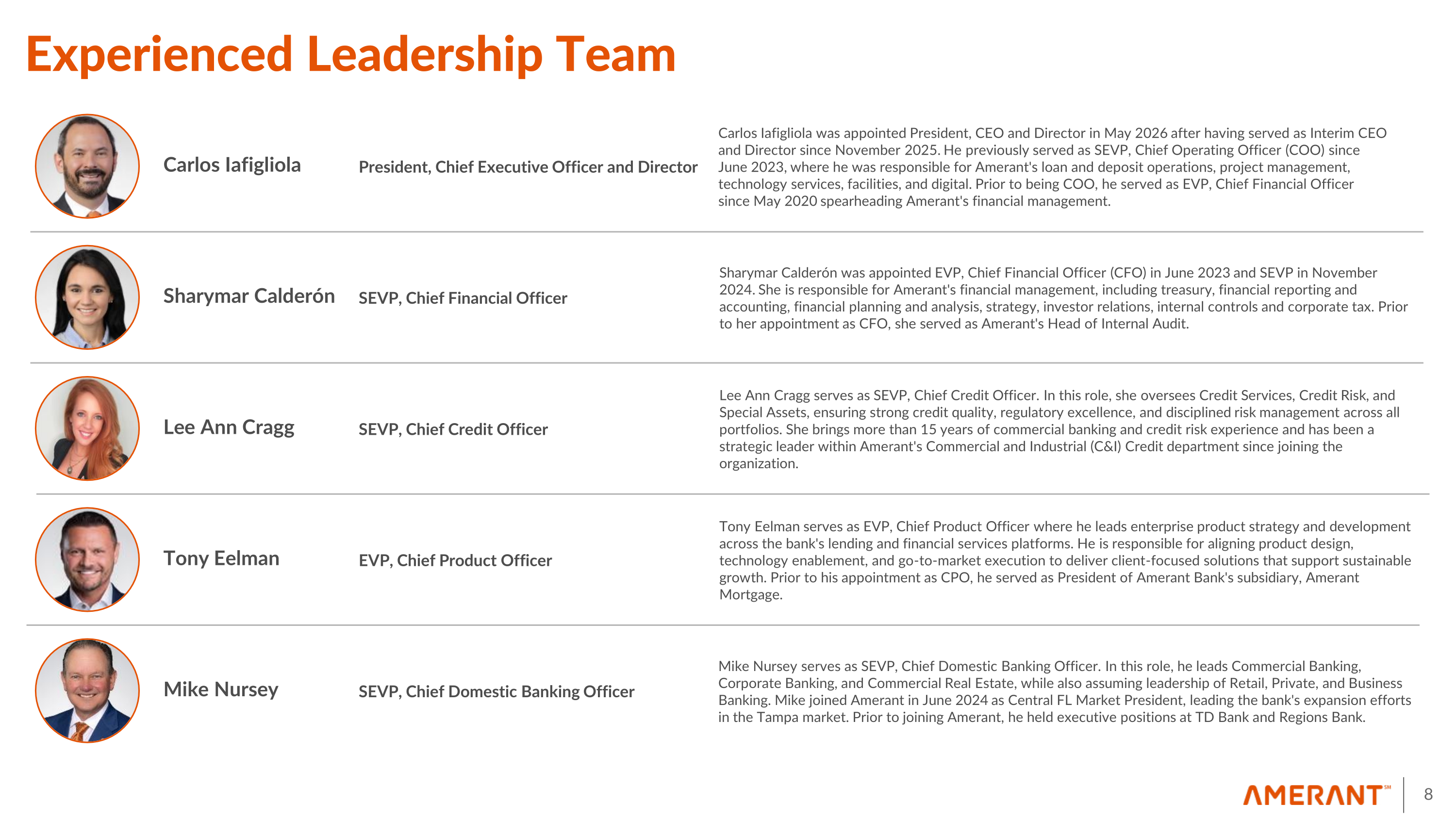 Experienced Leadership Team

Carlos Iafigliola

President, Chief Executive Officer and Director

Carlos Iafigliola was appointed President, CEO and Director in May 2026 after having served as Interim CEO and Director since November 2025. He previously served as SEVP, Chief Operating Officer (COO) since June 2023, where he was responsible for Amerant's loan and deposit operations, project management, technology services, facilities, and digital. Prior to being COO, he served as EVP, Chief Financial Officer since May 2020 spearheading Amerant's financial management.

Sharymar Calderón

SEVP, Chief Financial Officer

Sharymar Calderón was appointed EVP, Chief Financial Officer (CFO) in June 2023 and SEVP in November 2024. She is responsible for Amerant's financial management, including treasury, financial reporting and accounting, financial planning and analysis, strategy, investor relations, internal controls and corporate tax. Prior to her appointment as CFO, she served as Amerant's Head of Internal Audit.

Lee Ann Cragg

SEVP, Chief Credit Officer

Lee Ann Cragg serves as SEVP, Chief Credit Officer. In this role, she oversees Credit Services, Credit Risk, and Special Assets, ensuring strong credit quality, regulatory excellence, and disciplined risk management across all portfolios. She brings more than 15 years of commercial banking and credit risk experience and has been a strategic leader within Amerant's Commercial and Industrial (C&I) Credit department since joining the organization.

Tony Eelman

EVP, Chief Product Officer

Tony Eelman serves as EVP, Chief Product Officer where he leads enterprise product strategy and development across the bank's lending and financial services platforms. He is responsible for aligning product design, technology enablement, and go-to-market execution to deliver client-focused solutions that support sustainable growth. Prior to his appointment as CPO, he served as President of Amerant Bank's subsidiary, Amerant Mortgage.

Mike Nursey

SEVP, Chief Domestic Banking Officer

Mike Nursey serves as SEVP, Chief Domestic Banking Officer. In this role, he leads Commercial Banking, Corporate Banking, and Commercial Real Estate, while also assuming leadership of Retail, Private, and Business Banking. Mike joined Amerant in June 2024 as Central FL Market President, leading the bank's expansion efforts in the Tampa market. Prior to joining Amerant, he held executive positions at TD Bank and Regions Bank.

AMERANT℠ 8